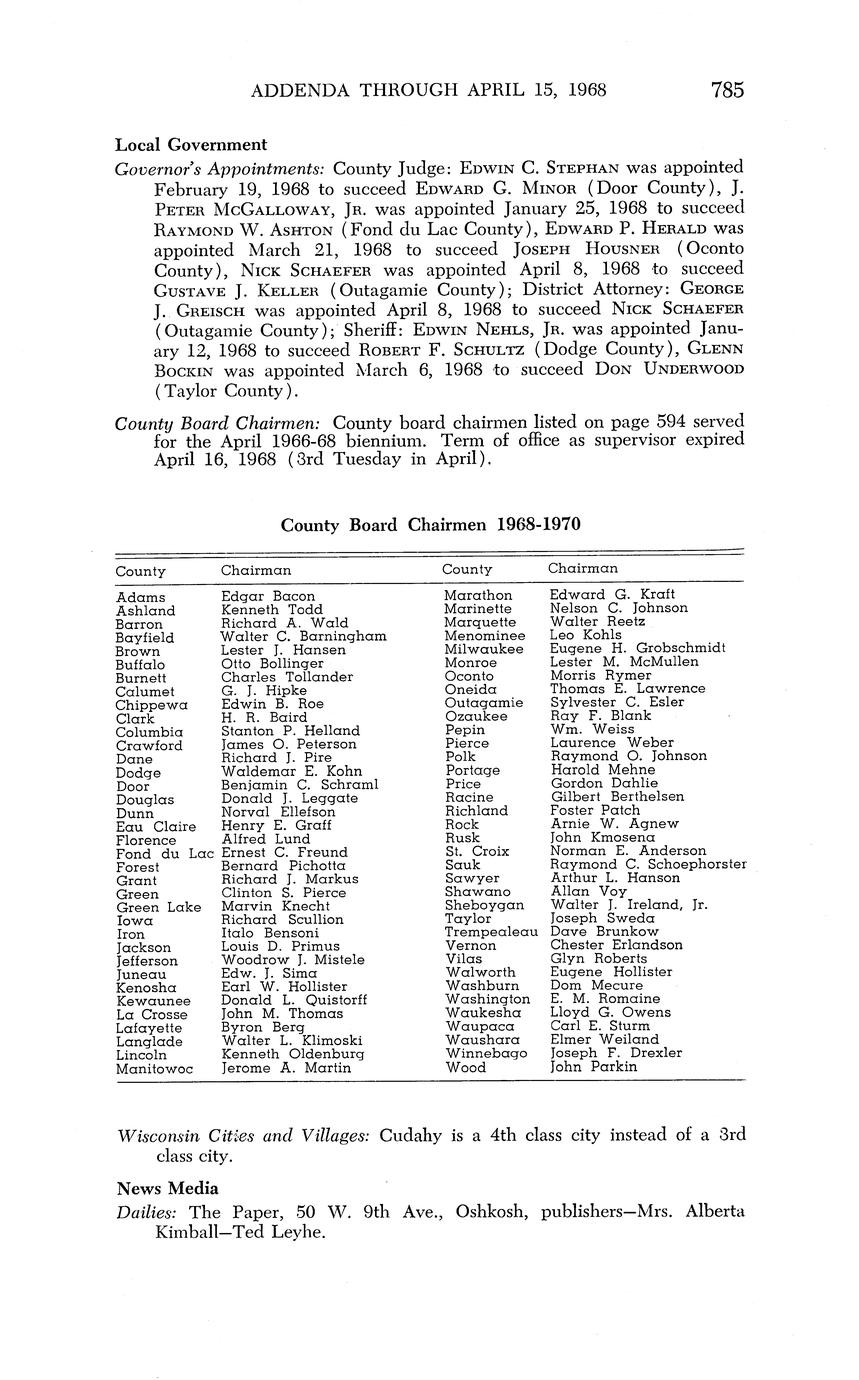 ADDENDA THROUGH APRIL 15, 1968 785

Local Government

Governor's Appointments: County Judge: EDWIN C. STEPHAN was appointed February 19, 1968 to succeed EDWARD G. MINOR (Door County), J. PETER MCGALLOWAY, JR. was appointed January 25, 1968 to succeed RAYMOND W. ASHTON (Fond du Lac County), EDWARD P. HERALD was appointed March 21, 1968 to succeed JOSEPH HOUSNER (Oconto County), NICK SCHAEFER was appointed April 8, 1968 to succeed GUSTAVE J. KELLER (Outagamie County); District Attorney: GEORGE J. GREISCH was appointed April 8, 1968 to succeed NICK SCHAEFER (Outagamie County); Sheriff: EDWIN NEHLS, JR. was appointed January 12, 1968 to succeed ROBERT F. SCHULTZ (Dodge County), GLENN BOCKIN was appointed March 6, 1968 to succeed DON UNDERWOOD (Taylor County).

County Board Chairmen: County board chairmen listed on page 594 served for the April 1966-68 biennium. Term of office as supervisor expired April 16, 1968 (3rd Tuesday in April).

County Board Chairmen 1968-1970

| County | Chairman | County | Chairman |
|---|---|---|---|
| Adams | Edgar Bacon | Marathon | Edward G. Kraft |
| Ashland | Kenneth Todd | Marinette | Nelson C. Johnson |
| Barron | Richard A. Wald | Marquette | Walter Reetz |
| Bayfield | Walter C. Barningham | Menominee | Leo Kohls |
| Brown | Lester J. Hansen | Milwaukee | Eugene H. Grobschmidt |
| Buffalo | Otto Bollinger | Monroe | Lester M. McMullen |
| Burnett | Charles Tollander | Oconto | Morris Rymer |
| Calumet | G. J. Hipke | Oneida | Thomas E. Lawrence |
| Chippewa | Edwin B. Roe | Outagamie | Sylvester C. Esler |
| Clark | H. R. Baird | Ozaukee | Ray F. Blank |
| Columbia | Stanton P. Helland | Pepin | Wm. Weiss |
| Crawford | James O. Peterson | Pierce | Laurence Weber |
| Dane | Richard J. Pire | Polk | Raymond O. Johnson |
| Dodge | Waldemar E. Kohn | Portage | Harold Mehne |
| Door | Benjamin C. Schraml | Price | Gordon Dahlie |
| Douglas | Donald J. Leggate | Racine | Gilbert Berthelsen |
| Dunn | Norval Ellefson | Richland | Foster Patch |
| Eau Claire | Henry E. Graff | Rock | Arnie W. Agnew |
| Florence | Alfred Lund | Rusk | John Kmosena |
| Fond du Lac | Ernest C. Freund | St. Croix | Norman E. Anderson |
| Forest | Bernard Pichotta | Sauk | Raymond C. Schoephorster |
| Grant | Richard J. Markus | Sawyer | Arthur L. Hanson |
| Green | Clinton S. Pierce | Shawano | Allan Voy |
| Green Lake | Marvin Knecht | Sheboygan | Walter J. Ireland, Jr. |
| Iowa | Richard Scullion | Taylor | Joseph Sweda |
| Iron | Italo Bensoni | Trempealeau | Dave Brunkow |
| Jackson | Louis D. Primus | Vernon | Chester Erlandson |
| Jefferson | Woodrow J. Mistele | Vilas | Glyn Roberts |
| Juneau | Edw. J. Sima | Walworth | Eugene Hollister |
| Kenosha | Earl W. Hollister | Washburn | Dom Mecure |
| Kewaunee | Donald L. Quistorff | Washington | E. M. Romaine |
| La Crosse | John M. Thomas | Waukesha | Lloyd G. Owens |
| Lafayette | Byron Berg | Waupaca | Carl E. Sturm |
| Langlade | Walter L. Klimoski | Waushara | Elmer Weiland |
| Lincoln | Kenneth Oldenburg | Winnebago | Joseph F. Drexler |
| Manitowoc | Jerome A. Martin | Wood | John Parkin |

Wisconsin Cities and Villages: Cudahy is a 4th class city instead of a 3rd class city.

News Media

Dailies: The Paper, 50 W. 9th Ave., Oshkosh, publishers—Mrs. Alberta Kimball—Ted Leyhe.